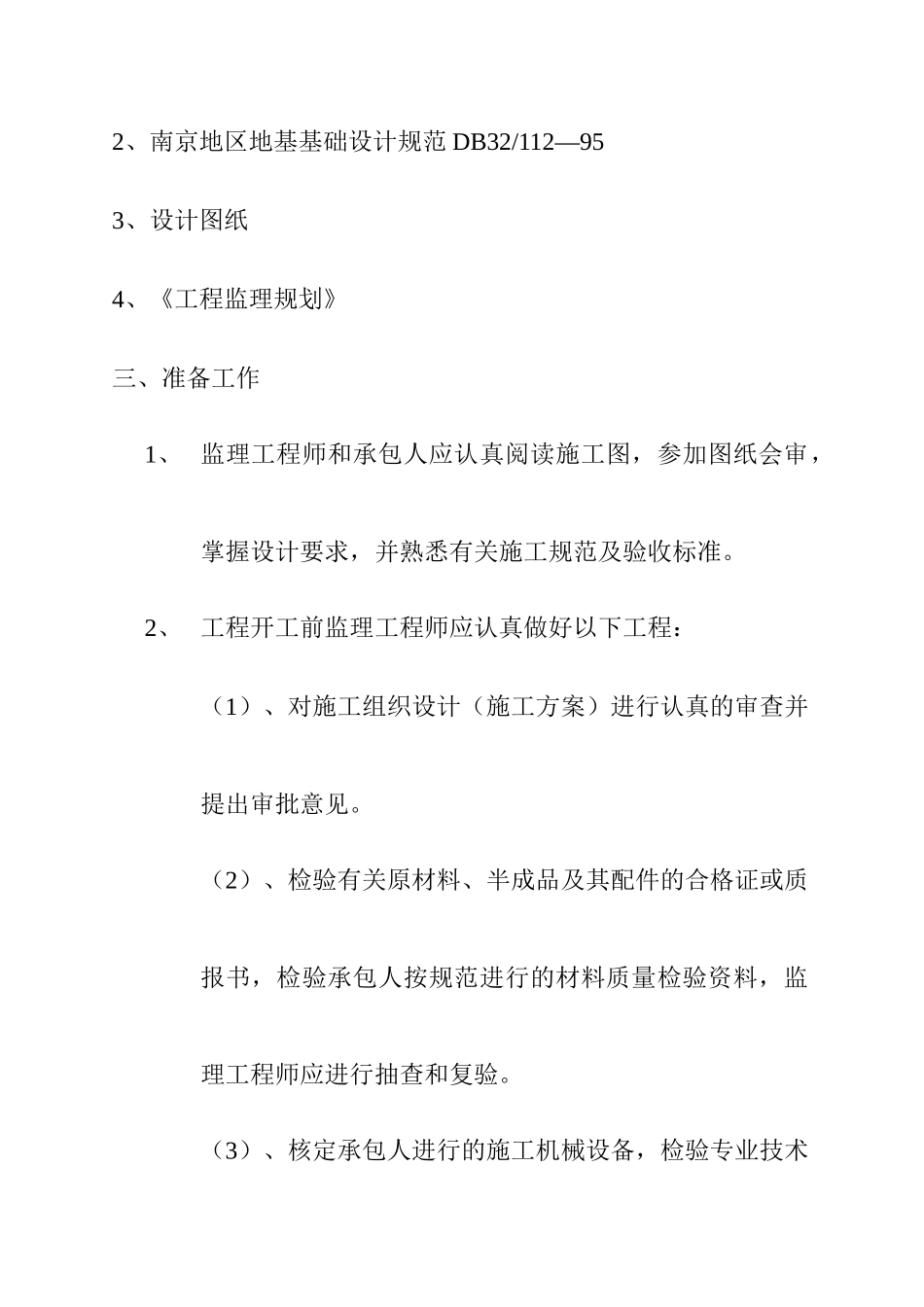 2、南京地区地基基础设计规范 DB32/112—95

3、设计图纸

4、《工程监理规划》

三、准备工作

1、 监理工程师和承包人应认真阅读施工图，参加图纸会审，掌握设计要求，并熟悉有关施工规范及验收标准。

2、 工程开工前监理工程师应认真做好以下工程：

（1）、对施工组织设计（施工方案）进行认真的审查并提出审批意见。

（2）、检验有关原材料、半成品及其配件的合格证或质报书，检验承包人按规范进行的材料质量检验资料，监理工程师应进行抽查和复验。

（3）、核定承包人进行的施工机械设备，检验专业技术